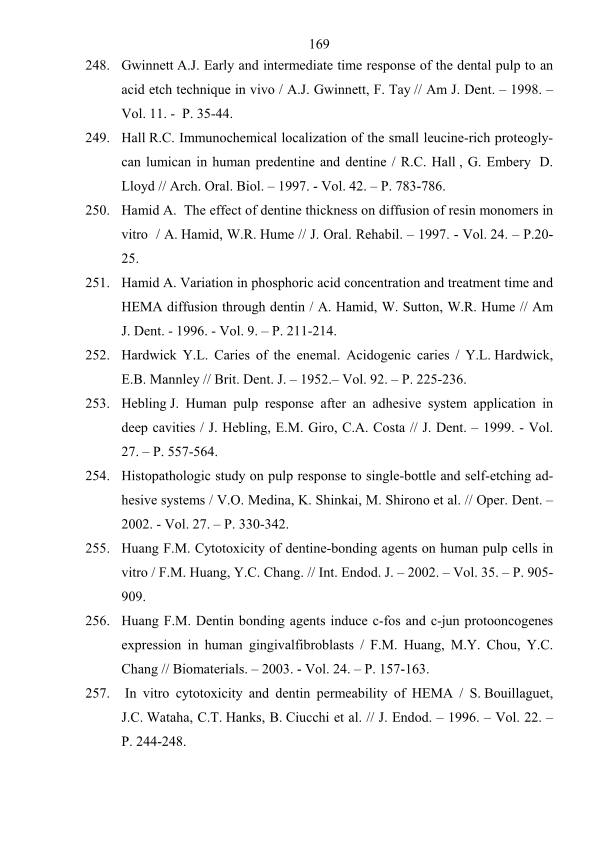 169

248. Gwinnett A.J. Early and intermediate time response of the dental pulp to an acid etch technique in vivo / A.J. Gwinnett, F. Tay // Am J. Dent. – 1998. – Vol. 11. - P. 35-44.

249. Hall R.C. Immunochemical localization of the small leucine-rich proteoglycan lumican in human predentine and dentine / R.C. Hall , G. Embery D. Lloyd // Arch. Oral. Biol. – 1997. - Vol. 42. – P. 783-786.

250. Hamid A. The effect of dentine thickness on diffusion of resin monomers in vitro / A. Hamid, W.R. Hume // J. Oral. Rehabil. – 1997. - Vol. 24. – P.20-25.

251. Hamid A. Variation in phosphoric acid concentration and treatment time and HEMA diffusion through dentin / A. Hamid, W. Sutton, W.R. Hume // Am J. Dent. - 1996. - Vol. 9. – P. 211-214.

252. Hardwick Y.L. Caries of the enemal. Acidogenic caries / Y.L. Hardwick, E.B. Mannley // Brit. Dent. J. – 1952.– Vol. 92. – P. 225-236.

253. Hebling J. Human pulp response after an adhesive system application in deep cavities / J. Hebling, E.M. Giro, C.A. Costa // J. Dent. – 1999. - Vol. 27. – P. 557-564.

254. Histopathologic study on pulp response to single-bottle and self-etching adhesive systems / V.O. Medina, K. Shinkai, M. Shirono et al. // Oper. Dent. – 2002. - Vol. 27. – P. 330-342.

255. Huang F.M. Cytotoxicity of dentine-bonding agents on human pulp cells in vitro / F.M. Huang, Y.C. Chang. // Int. Endod. J. – 2002. – Vol. 35. – P. 905-909.

256. Huang F.M. Dentin bonding agents induce c-fos and c-jun protooncogenes expression in human gingivalfibroblasts / F.M. Huang, M.Y. Chou, Y.C. Chang // Biomaterials. – 2003. - Vol. 24. – P. 157-163.

257. In vitro cytotoxicity and dentin permeability of HEMA / S. Bouillaguet, J.C. Wataha, C.T. Hanks, B. Ciucchi et al. // J. Endod. – 1996. – Vol. 22. – P. 244-248.